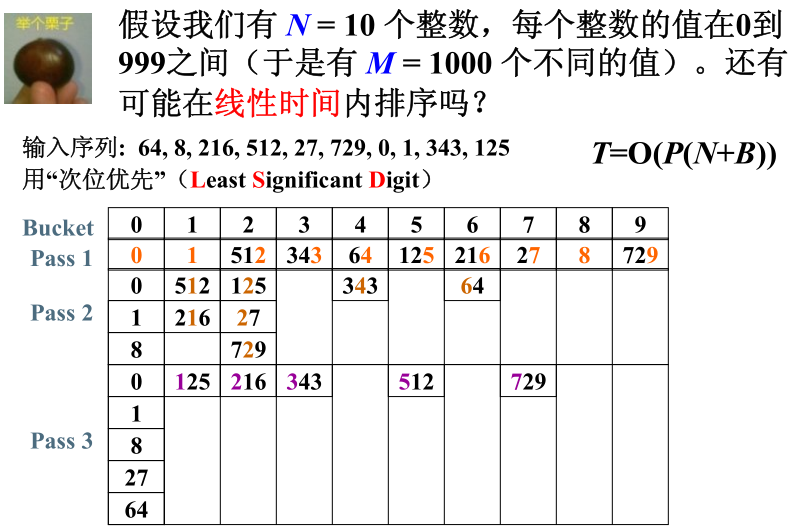 举个栗子

假设我们有 $N = 10$ 个整数，每个整数的值在0到999之间（于是有 $M = 1000$ 个不同的值）。还有可能在线性时间内排序吗？

输入序列：64, 8, 216, 512, 27, 729, 0, 1, 343, 125
用“次位优先”（Least Significant Digit）

$T=O(P(N+B))$

| Bucket | 0 | 1 | 2 | 3 | 4 | 5 | 6 | 7 | 8 | 9 |
|---|---|---|---|---|---|---|---|---|---|---|
| Pass 1 | 0 | 1 | 512 | 343 | 64 | 125 | 216 | 27 | 8 | 729 |
| Pass 2 | 0 | 512 | 125 | | 343 | | 64 | | | |
| | 1 | 216 | 27 | | | | | | | |
| | 8 | | 729 | | | | | | | |
| Pass 3 | 0 | 125 | 216 | 343 | | 512 | | 729 | | |
| | 1 | | | | | | | | | |
| | 8 | | | | | | | | | |
| | 27 | | | | | | | | | |
| | 64 | | | | | | | | | |